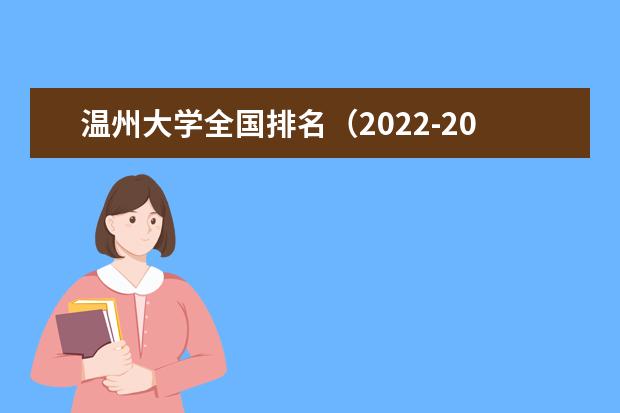 温州大学全国排名（2022-20